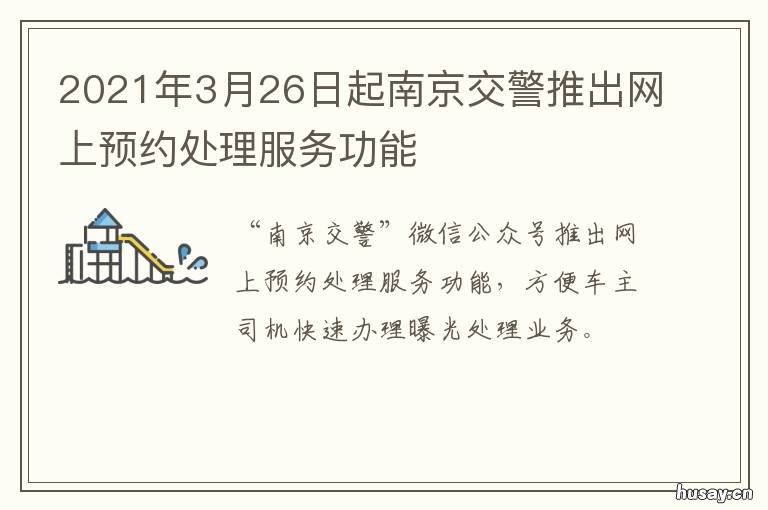 2021年3月26日起南京交警推出网上预约处理服务功能

“南京交警”微信公众号推出网上预约处理服务功能，方便车主司机快速办理曝光处理业务。

husay.cn